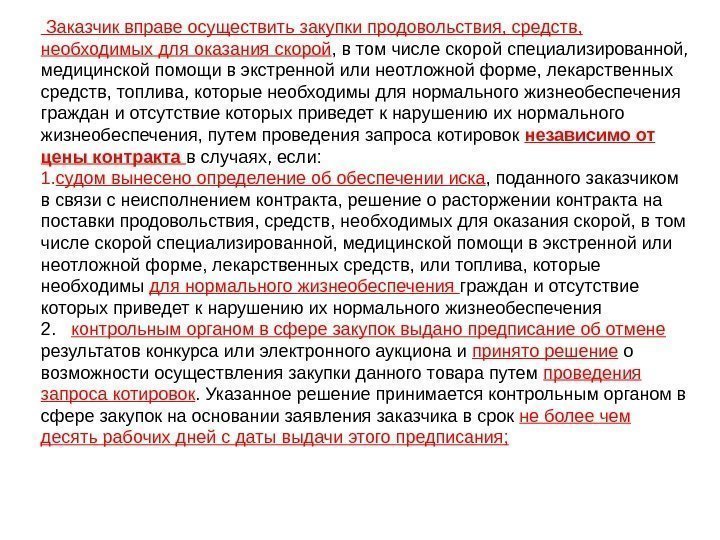 Заказчик вправе осуществить закупки продовольствия, средств, необходимых для оказания скорой, в том числе скорой специализированной, медицинской помощи в экстренной или неотложной форме, лекарственных средств, топлива, которые необходимы для нормального жизнеобеспечения граждан и отсутствие которых приведет к нарушению их нормального жизнеобеспечения, путем проведения запроса котировок независимо от цены контракта в случаях, если:
1.судом вынесено определение об обеспечении иска, поданного заказчиком в связи с неисполнением контракта, решение о расторжении контракта на поставки продовольствия, средств, необходимых для оказания скорой, в том числе скорой специализированной, медицинской помощи в экстренной или неотложной форме, лекарственных средств, или топлива, которые необходимы для нормального жизнеобеспечения граждан и отсутствие которых приведет к нарушению их нормального жизнеобеспечения
2. контрольным органом в сфере закупок выдано предписание об отмене результатов конкурса или электронного аукциона и принято решение о возможности осуществления закупки данного товара путем проведения запроса котировок. Указанное решение принимается контрольным органом в сфере закупок на основании заявления заказчика в срок не более чем десять рабочих дней с даты выдачи этого предписания;